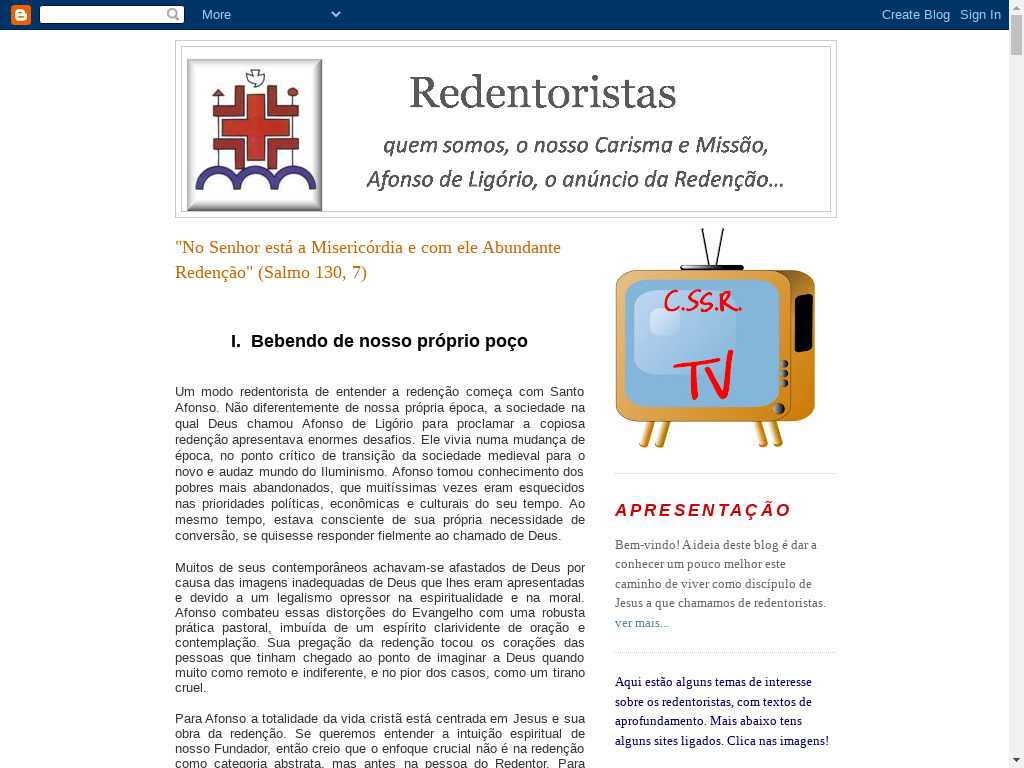 More

Create Blog Sign In

Redentoristas

quem somos, o nosso Carisma e Missão, Afonso de Ligório, o anúncio da Redenção...

"No Senhor está a Misericórdia e com ele Abundante Redenção" (Salmo 130, 7)

I. Bebendo de nosso próprio poço

Um modo redentorista de entender a redenção começa com Santo Afonso. Não diferentemente de nossa própria época, a sociedade na qual Deus chamou Afonso de Ligório para proclamar a copiosa redenção apresentava enormes desafios. Ele vivia numa mudança de época, no ponto crítico de transição da sociedade medieval para o novo e audaz mundo do Iluminismo. Afonso tomou conhecimento dos pobres mais abandonados, que muitíssimas vezes eram esquecidos nas prioridades políticas, econômicas e culturais do seu tempo. Ao mesmo tempo, estava consciente de sua própria necessidade de conversão, se quisesse responder fielmente ao chamado de Deus.

Muitos de seus contemporâneos achavam-se afastados de Deus por causa das imagens inadequadas de Deus que lhes eram apresentadas e devido a um legalismo opressor na espiritualidade e na moral. Afonso combateu essas distorções do Evangelho com uma robusta prática pastoral, imbuída de um espírito clarividente de oração e contemplação. Sua pregação da redenção tocou os corações das pessoas que tinham chegado ao ponto de imaginar a Deus quando muito como remoto e indiferente, e no pior dos casos, como um tirano cruel.

Para Afonso a totalidade da vida cristã está centrada em Jesus e sua obra da redenção. Se queremos entender a intuição espiritual de nosso Fundador, então creio que o enfoque crucial não é na redenção como categoria abstrata, mas antes na pessoa do Redentor. Para

C.SS.R.
TV

APRESENTAÇÃO

Bem-vindo! A ideia deste blog é dar a conhecer um pouco melhor este caminho de viver como discípulo de Jesus a que chamamos de redentoristas. ver mais...

Aqui estão alguns temas de interesse sobre os redentoristas, com textos de aprofundamento. Mais abaixo tens alguns sites ligados. Clica nas imagens!